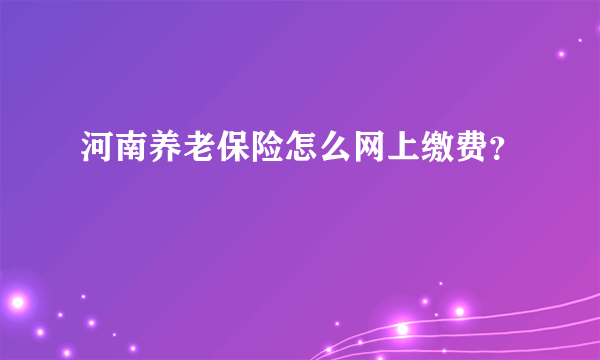 河南养老保险怎么网上缴费?